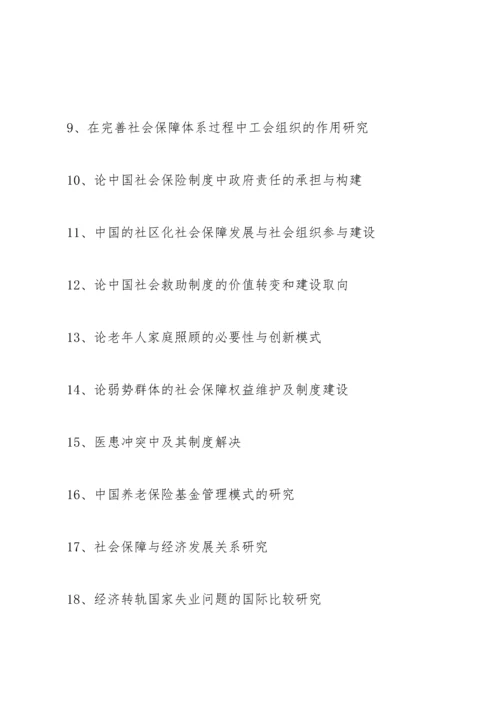 9、在完善社会保障体系过程中工会组织的作用研究

10、论中国社会保险制度中政府责任的承担与构建

11、中国的社区化社会保障发展与社会组织参与建设

12、论中国社会救助制度的价值转变和建设取向

13、论老年人家庭照顾的必要性与创新模式

14、论弱势群体的社会保障权益维护及制度建设

15、医患冲突中及其制度解决

16、中国养老保险基金管理模式的研究

17、社会保障与经济发展关系研究

18、经济转轨国家失业问题的国际比较研究